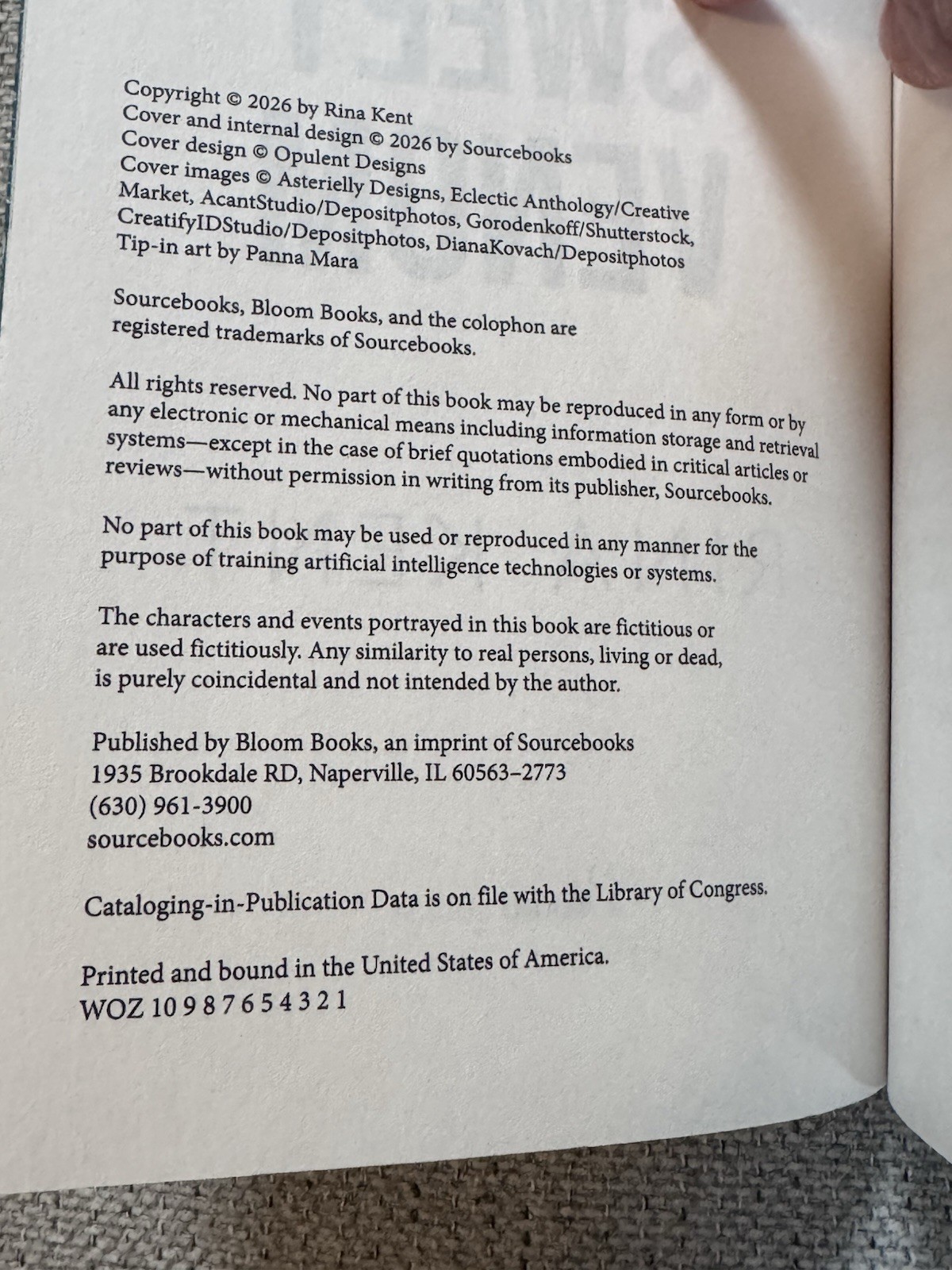 Copyright © 2026 by Rina Kent
Cover and internal design © 2026 by Sourcebooks
Cover design © Opulent Designs
Cover images © Asterielly Designs, Eclectic Anthology/Creative Market, AcantStudio/Depositphotos, Gorodenkoff/Shutterstock, CreatifyIDStudio/Depositphotos, DianaKovach/Depositphotos
Tip-in art by Panna Mara

Sourcebooks, Bloom Books, and the colophon are registered trademarks of Sourcebooks.

All rights reserved. No part of this book may be reproduced in any form or by any electronic or mechanical means including information storage and retrieval systems—except in the case of brief quotations embodied in critical articles or reviews—without permission in writing from its publisher, Sourcebooks.

No part of this book may be used or reproduced in any manner for the purpose of training artificial intelligence technologies or systems.

The characters and events portrayed in this book are fictitious or are used fictitiously. Any similarity to real persons, living or dead, is purely coincidental and not intended by the author.

Published by Bloom Books, an imprint of Sourcebooks
1935 Brookdale RD, Naperville, IL 60563–2773
(630) 961-3900
sourcebooks.com

Cataloging-in-Publication Data is on file with the Library of Congress.

Printed and bound in the United States of America.
WOZ 10 9 8 7 6 5 4 3 2 1